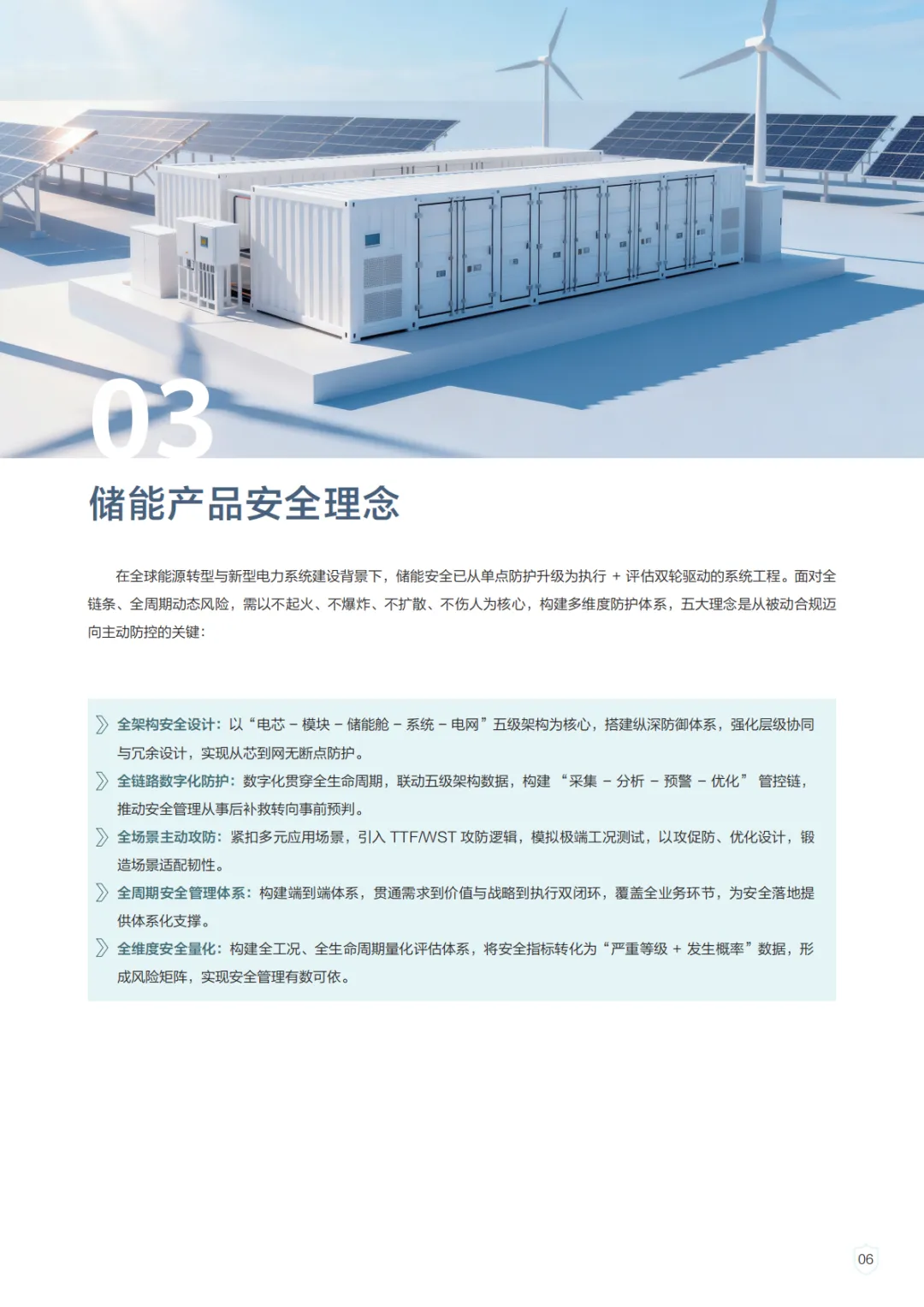 03

储能产品安全理念

在全球能源转型与新型电力系统建设背景下，储能安全已从单点防护升级为执行 + 评估双轮驱动的系统工程。面对全链条、全周期动态风险，需以不起火、不爆炸、不扩散、不伤人为核心，构建多维度防护体系，五大理念是从被动合规迈向主动防控的关键：

全架构安全设计：以“电芯 – 模块 – 储能舱 – 系统 – 电网”五级架构为核心，搭建纵深防御体系，强化层级协同与冗余设计，实现从芯到网无断点防护。

全链路数字化防护：数字化贯穿全生命周期，联动五级架构数据，构建 “采集 – 分析 – 预警 – 优化” 管控链，推动安全管理从事后补救转向事前预判。

全场景主动攻防：紧扣多元应用场景，引入 TTF/WST 攻防逻辑，模拟极端工况测试，以攻促防、优化设计，锻造场景适配韧性。

全周期安全管理体系：构建端到端体系，贯通需求到价值与战略到执行双闭环，覆盖全业务环节，为安全落地提供体系化支撑。

全维度安全量化：构建全工况、全生命周期量化评估体系，将安全指标转化为“严重等级 + 发生概率”数据，形成风险矩阵，实现安全管理有数可依。

06